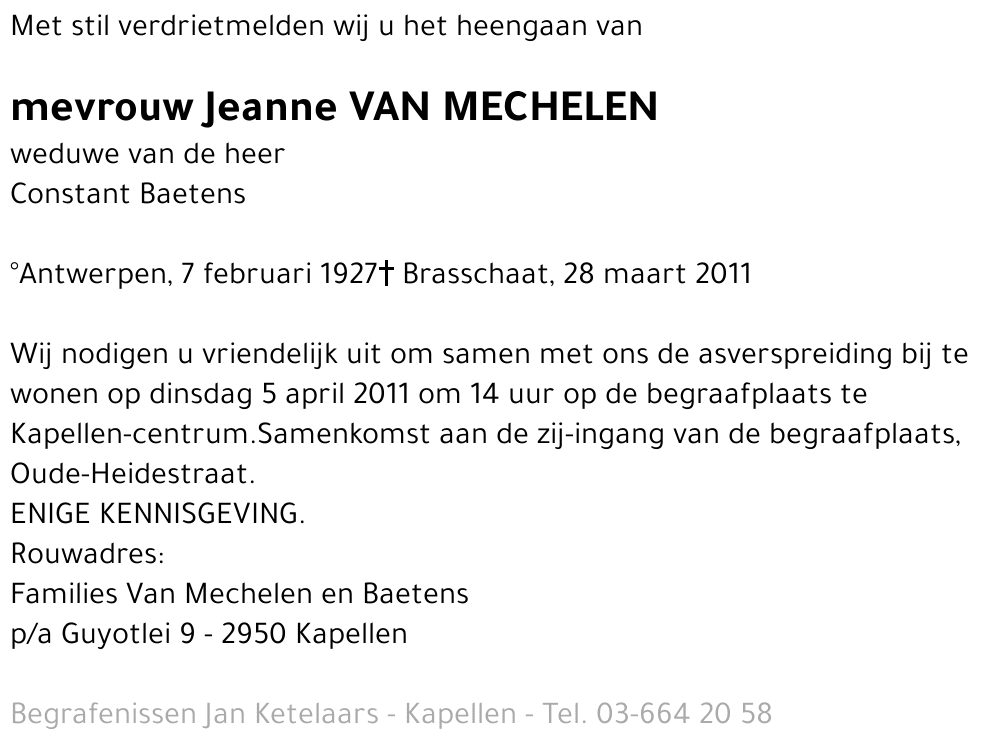 Met stil verdrietmelden wij u het heengaan van

mevrouw Jeanne VAN MECHELEN
weduwe van de heer
Constant Baetens

°Antwerpen, 7 februari 1927† Brasschaat, 28 maart 2011

Wij nodigen u vriendelijk uit om samen met ons de asverspreiding bij te wonen op dinsdag 5 april 2011 om 14 uur op de begraafplaats te Kapellen-centrum.Samenkomst aan de zij-ingang van de begraafplaats, Oude-Heidestraat.
ENIGE KENNISGEVING.
Rouwadres:
Families Van Mechelen en Baetens
p/a Guyotlei 9 - 2950 Kapellen

Begrafenissen Jan Ketelaars - Kapellen - Tel. 03-664 20 58